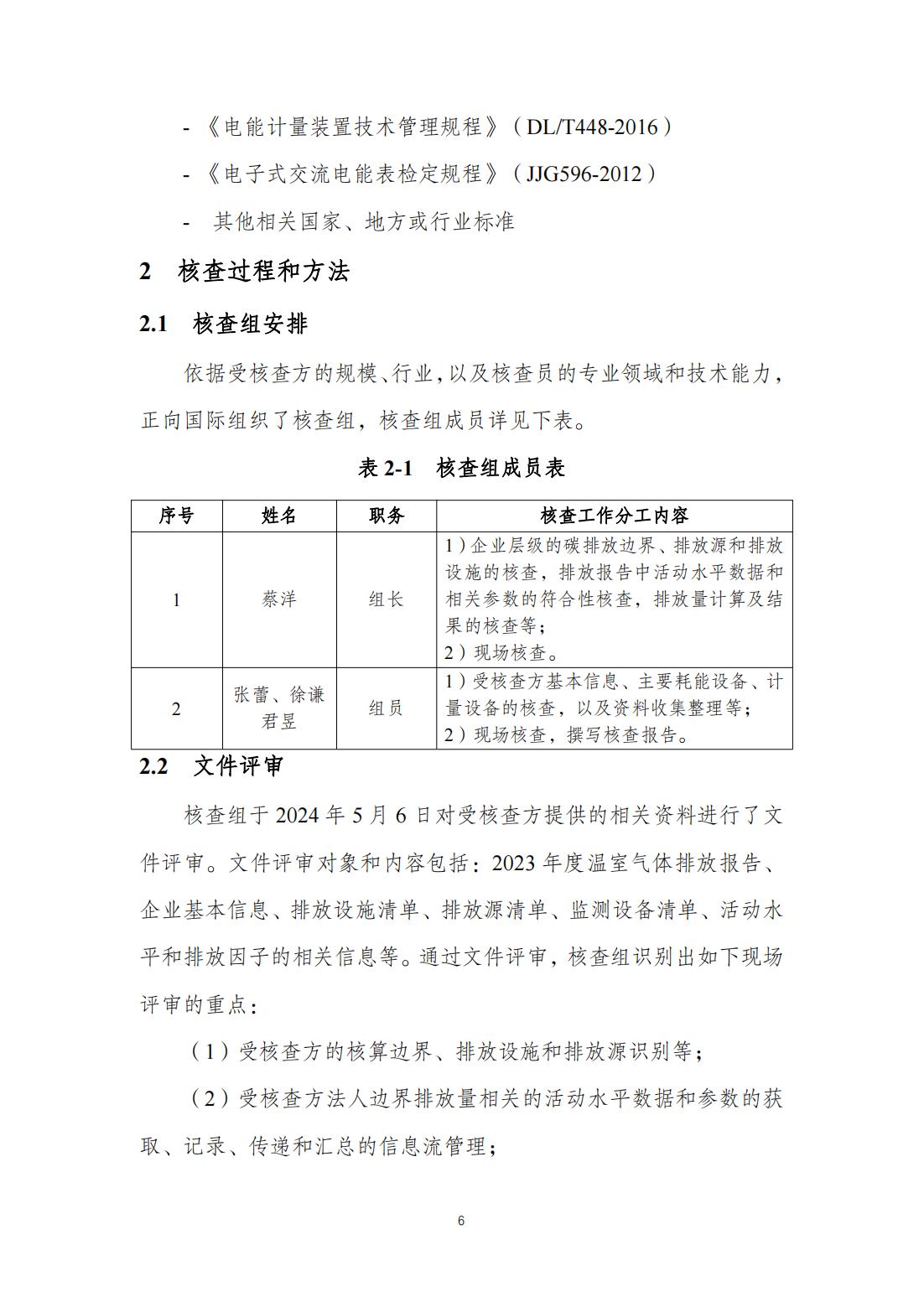 - 《电能计量装置技术管理规程》（DL/T448-2016）

- 《电子式交流电能表检定规程》（JJG596-2012）

- 其他相关国家、地方或行业标准

2 核查过程和方法

2.1 核查组安排

依据受核查方的规模、行业，以及核查员的专业领域和技术能力，正向国际组织了核查组，核查组成员详见下表。

表 2-1 核查组成员表

| 序号 | 姓名 | 职务 | 核查工作分工内容 |
|---|---|---|---|
| 1 | 蔡洋 | 组长 | 1）企业层级的碳排放边界、排放源和排放设施的核查，排放报告中活动水平数据和相关参数的符合性核查，排放量计算及结果的核查等；<br>2）现场核查。 |
| 2 | 张蕾、徐谦君昱 | 组员 | 1）受核查方基本信息、主要耗能设备、计量设备的核查，以及资料收集整理等；<br>2）现场核查，撰写核查报告。 |

2.2 文件评审

核查组于 2024 年 5 月 6 日对受核查方提供的相关资料进行了文件评审。文件评审对象和内容包括：2023 年度温室气体排放报告、企业基本信息、排放设施清单、排放源清单、监测设备清单、活动水平和排放因子的相关信息等。通过文件评审，核查组识别出如下现场评审的重点：

（1）受核查方的核算边界、排放设施和排放源识别等；

（2）受核查方法人边界排放量相关的活动水平数据和参数的获取、记录、传递和汇总的信息流管理；

6